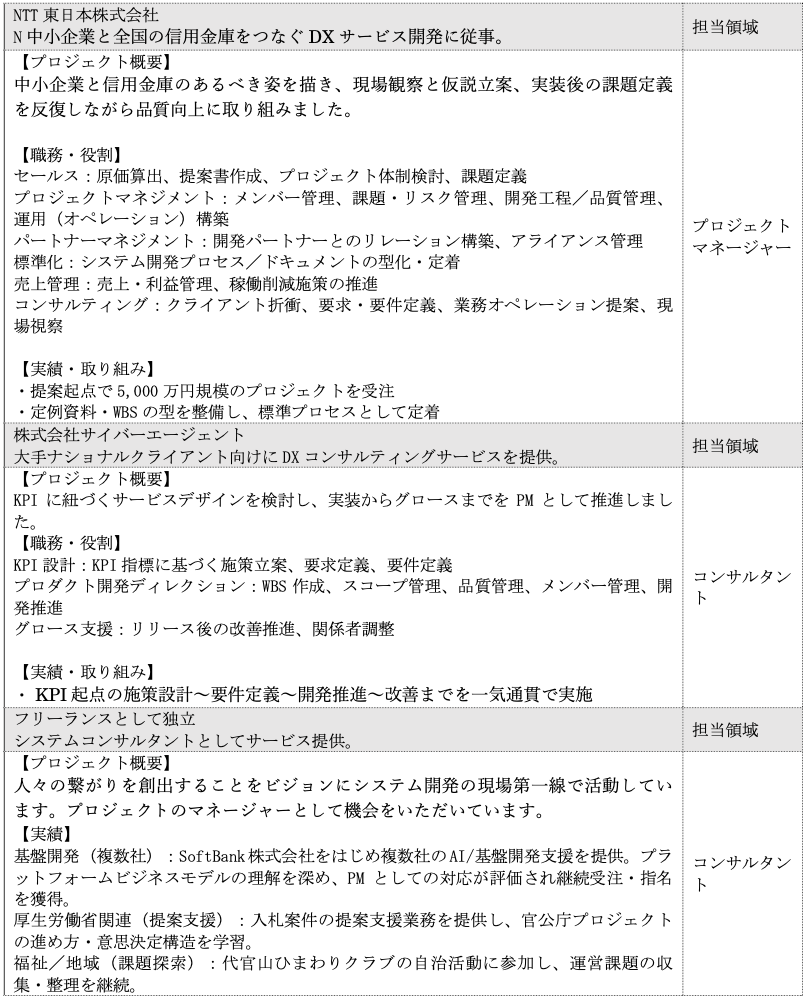 | NTT 東日本株式会社<br>N 中小企業と全国の信用金庫をつなぐ DX サービス開発に従事。 | 担当領域 |
|---|---|
| 【プロジェクト概要】<br>中小企業と信用金庫のあるべき姿を描き、現場観察と仮説立案、実装後の課題定義を反復しながら品質向上に取り組みました。<br><br>【職務・役割】<br>セールス：原価算出、提案書作成、プロジェクト体制検討、課題定義<br>プロジェクトマネジメント：メンバー管理、課題・リスク管理、開発工程／品質管理、運用（オペレーション）構築<br>パートナーマネジメント：開発パートナーとのリレーション構築、アライアンス管理<br>標準化：システム開発プロセス／ドキュメントの型化・定着<br>売上管理：売上・利益管理、稼働削減施策の推進<br>コンサルティング：クライアント折衝、要求・要件定義、業務オペレーション提案、現場視察<br><br>【実績・取り組み】<br>・提案起点で 5,000 万円規模のプロジェクトを受注<br>・定例資料・WBS の型を整備し、標準プロセスとして定着 | プロジェクトマネージャー |
| 株式会社サイバーエージェント<br>大手ナショナルクライアント向けに DX コンサルティングサービスを提供。 | 担当領域 |
| 【プロジェクト概要】<br>KPI に紐づくサービスデザインを検討し、実装からグロースまでを PM として推進しました。<br>【職務・役割】<br>KPI 設計：KPI 指標に基づく施策立案、要求定義、要件定義<br>プロダクト開発ディレクション：WBS 作成、スコープ管理、品質管理、メンバー管理、開発推進<br>グロース支援：リリース後の改善推進、関係者調整<br><br>【実績・取り組み】<br>・ KPI 起点の施策設計〜要件定義〜開発推進〜改善までを一気通貫で実施 | コンサルタント |
| フリーランスとして独立<br>システムコンサルタントとしてサービス提供。 | 担当領域 |
| 【プロジェクト概要】<br>人々の繋がりを創出することをビジョンにシステム開発の現場第一線で活動しています。プロジェクトのマネージャーとして機会をいただいています。<br>【実績】<br>基盤開発（複数社）：SoftBank 株式会社をはじめ複数社の AI/基盤開発支援を提供。プラットフォームビジネスモデルの理解を深め、PM としての対応が評価され継続受注・指名を獲得。<br>厚生労働省関連（提案支援）：入札案件の提案支援業務を提供し、官公庁プロジェクトの進め方・意思決定構造を学習。<br>福祉／地域（課題探索）：代官山ひまわりクラブの自治活動に参加し、運営課題の収集・整理を継続。 | コンサルタント |